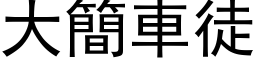 大簡車徒